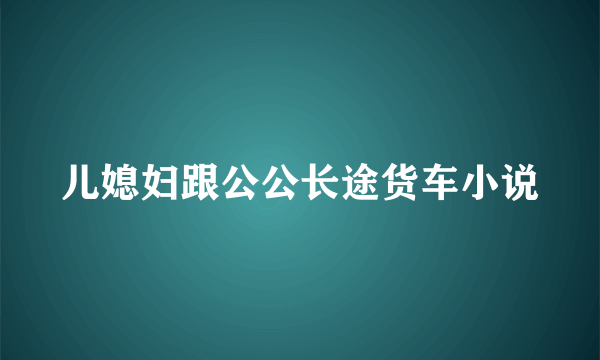 儿媳妇跟公公长途货车小说